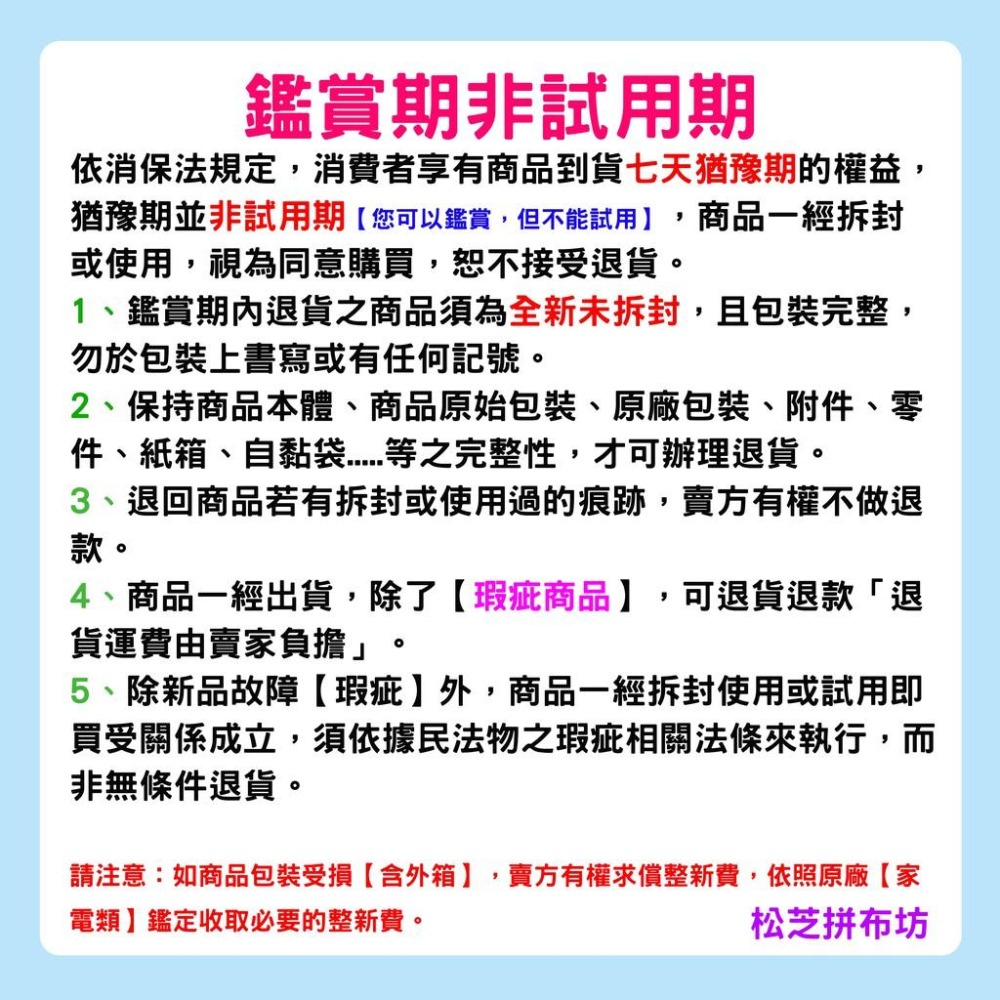 鑑賞期非試用期

依消保法規定，消費者享有商品到貨七天猶豫期的權益，猶豫期並非試用期【您可以鑑賞，但不能試用】，商品一經拆封或使用，視為同意購買，恕不接受退貨。

1、鑑賞期內退貨之商品須為全新未拆封，且包裝完整，勿於包裝上書寫或有任何記號。

2、保持商品本體、商品原始包裝、原廠包裝、附件、零件、紙箱、自黏袋.....等之完整性，才可辦理退貨。

3、退回商品若有拆封或使用過的痕跡，賣方有權不做退款。

4、商品一經出貨，除了【瑕疵商品】，可退貨退款「退貨運費由賣家負擔」。

5、除新品故障【瑕疵】外，商品一經拆封使用或試用即買受關係成立，須依據民法物之瑕疵相關法條來執行，而非無條件退貨。

請注意：如商品包裝受損【含外箱】，賣方有權求償整新費，依照原廠【家電類】鑑定收取必要的整新費。

松芝拼布坊